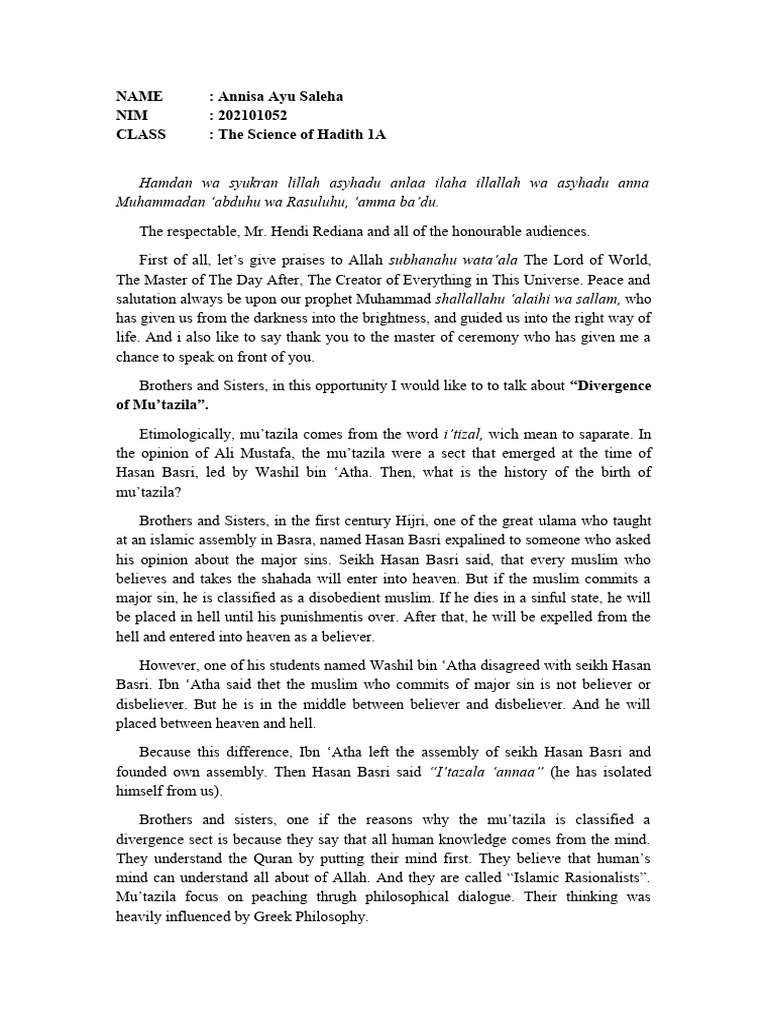 NAME : Annisa Ayu Saleha
NIM : 202101052
CLASS : The Science of Hadith 1A

Hamdan wa syukran lillah asyhadu anlaa ilaha illallah wa asyhadu anna Muhammadan 'abduhu wa Rasuluhu, 'amma ba'du.

The respectable, Mr. Hendi Rediana and all of the honourable audiences.

First of all, let's give praises to Allah subhanahu wata'ala The Lord of World, The Master of The Day After, The Creator of Everything in This Universe. Peace and salutation always be upon our prophet Muhammad shallallahu 'alaihi wa sallam, who has given us from the darkness into the brightness, and guided us into the right way of life. And i also like to say thank you to the master of ceremony who has given me a chance to speak on front of you.

Brothers and Sisters, in this opportunity I would like to to talk about "Divergence of Mu'tazila".

Etimologically, mu'tazila comes from the word i'tizal, wich mean to saparate. In the opinion of Ali Mustafa, the mu'tazila were a sect that emerged at the time of Hasan Basri, led by Washil bin 'Atha. Then, what is the history of the birth of mu'tazila?

Brothers and Sisters, in the first century Hijri, one of the great ulama who taught at an islamic assembly in Basra, named Hasan Basri expalined to someone who asked his opinion about the major sins. Seikh Hasan Basri said, that every muslim who believes and takes the shahada will enter into heaven. But if the muslim commits a major sin, he is classified as a disobedient muslim. If he dies in a sinful state, he will be placed in hell until his punishmentis over. After that, he will be expelled from the hell and entered into heaven as a believer.

However, one of his students named Washil bin 'Atha disagreed with seikh Hasan Basri. Ibn 'Atha said thet the muslim who commits of major sin is not believer or disbeliever. But he is in the middle between believer and disbeliever. And he will placed between heaven and hell.

Because this difference, Ibn 'Atha left the assembly of seikh Hasan Basri and founded own assembly. Then Hasan Basri said "I'tazala 'annaa" (he has isolated himself from us).

Brothers and sisters, one if the reasons why the mu'tazila is classified a divergence sect is because they say that all human knowledge comes from the mind. They understand the Quran by putting their mind first. They believe that human's mind can understand all about of Allah. And they are called "Islamic Rasionalists". Mu'tazila focus on peaching thrugh philosophical dialogue. Their thinking was heavily influenced by Greek Philosophy.